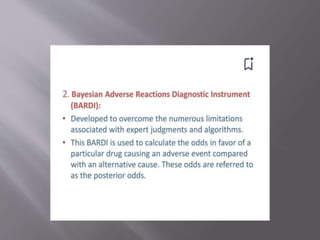 2. Bayesian Adverse Reactions Diagnostic Instrument (BARDI):

• Developed to overcome the numerous limitations associated with expert judgments and algorithms.

• This BARDI is used to calculate the odds in favor of a particular drug causing an adverse event compared with an alternative cause. These odds are referred to as the posterior odds.